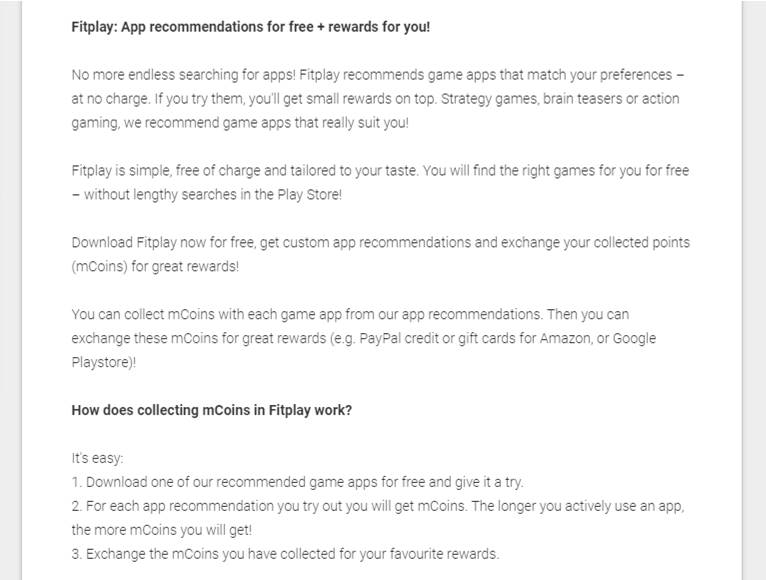 Fitplay: App recommendations for free + rewards for you!

No more endless searching for apps! Fitplay recommends game apps that match your preferences – at no charge. If you try them, you'll get small rewards on top. Strategy games, brain teasers or action gaming, we recommend game apps that really suit you!

Fitplay is simple, free of charge and tailored to your taste. You will find the right games for you for free – without lengthy searches in the Play Store!

Download Fitplay now for free, get custom app recommendations and exchange your collected points (mCoins) for great rewards!

You can collect mCoins with each game app from our app recommendations. Then you can exchange these mCoins for great rewards (e.g. PayPal credit or gift cards for Amazon, or Google Playstore)!

How does collecting mCoins in Fitplay work?

It's easy:
1. Download one of our recommended game apps for free and give it a try.
2. For each app recommendation you try out you will get mCoins. The longer you actively use an app, the more mCoins you will get!
3. Exchange the mCoins you have collected for your favourite rewards.